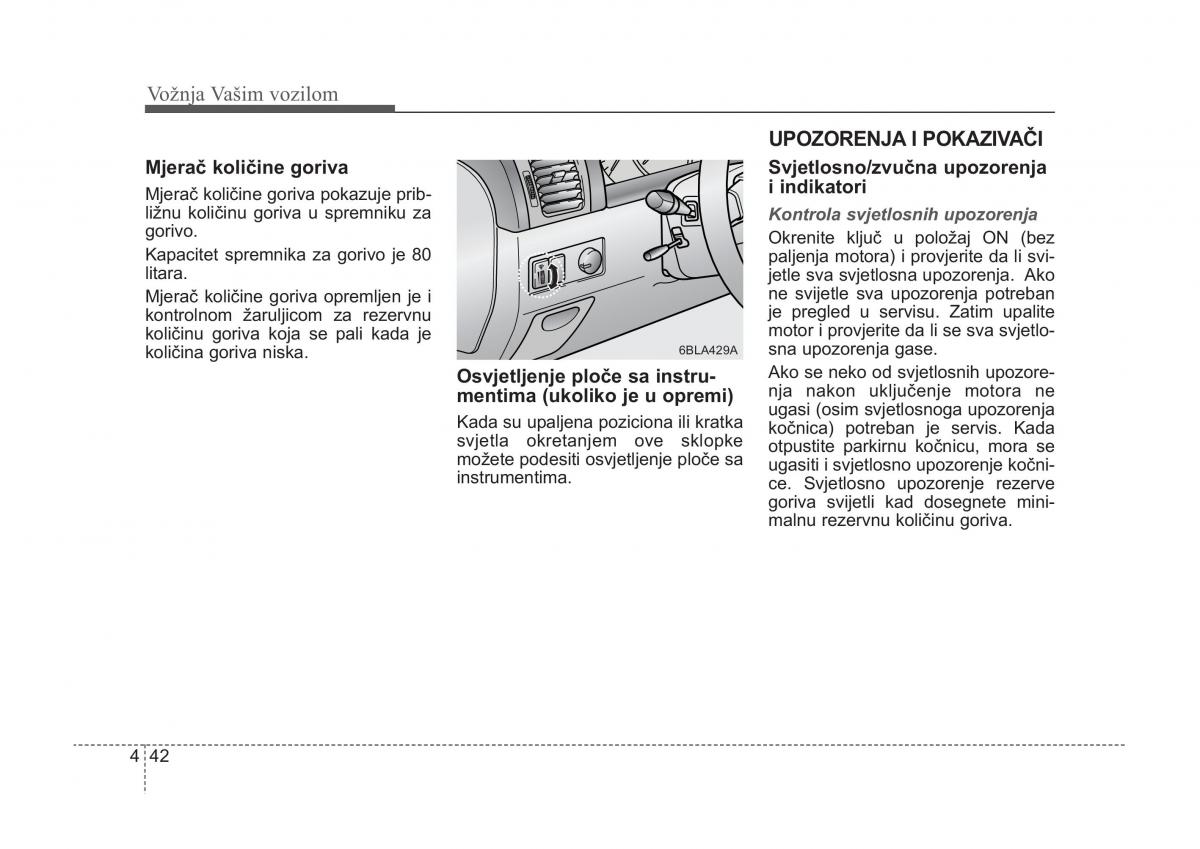 Vožnja Vašim vozilom

Mjerač količine goriva

Mjerač količine goriva pokazuje približnu količinu goriva u spremniku za gorivo.

Kapacitet spremnika za gorivo je 80 litara.

Mjerač količine goriva opremljen je i kontrolnom žaruljicom za rezervnu količinu goriva koja se pali kada je količina goriva niska.

6BLA429A

Osvjetljenje ploče sa instrumentima (ukoliko je u opremi)

Kada su upaljena poziciona ili kratka svjetla okretanjem ove sklopke možete podesiti osvjetljenje ploče sa instrumentima.

UPOZORENJA I POKAZIVAČI

Svjetlosno/zvučna upozorenja i indikatori

Kontrola svjetlosnih upozorenja

Okrenite ključ u položaj ON (bez paljenja motora) i provjerite da li svijetle sva svjetlosna upozorenja. Ako ne svijetle sva upozorenja potreban je pregled u servisu. Zatim upalite motor i provjerite da li se sva svjetlosna upozorenja gase.

Ako se neko od svjetlosnih upozorenja nakon uključenje motora ne ugasi (osim svjetlosnoga upozorenja kočnica) potreban je servis. Kada otpustite parkirnu kočnicu, mora se ugasiti i svjetlosno upozorenje kočnice. Svjetlosno upozorenje rezerve goriva svijetli kad dosegnete minimalnu rezervnu količinu goriva.

4 42